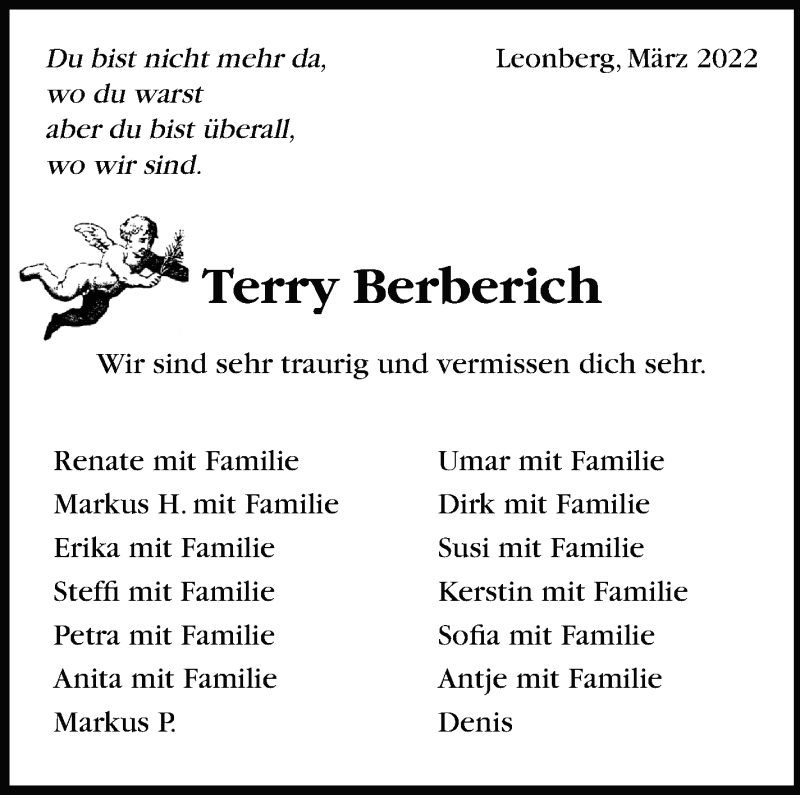 Du bist nicht mehr da,
wo du warst
aber du bist überall,
wo wir sind.

Leonberg, März 2022

Terry Berberich

Wir sind sehr traurig und vermissen dich sehr.

Renate mit Familie
Markus H. mit Familie
Erika mit Familie
Steffi mit Familie
Petra mit Familie
Anita mit Familie
Markus P.

Umar mit Familie
Dirk mit Familie
Susi mit Familie
Kerstin mit Familie
Sofia mit Familie
Antje mit Familie
Denis